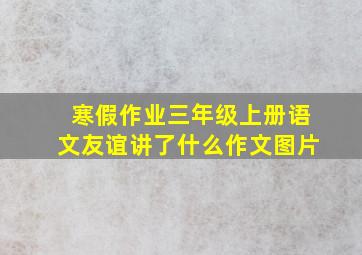 寒假作业三年级上册语文友谊讲了什么作文图片